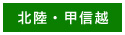 北陸・甲信越